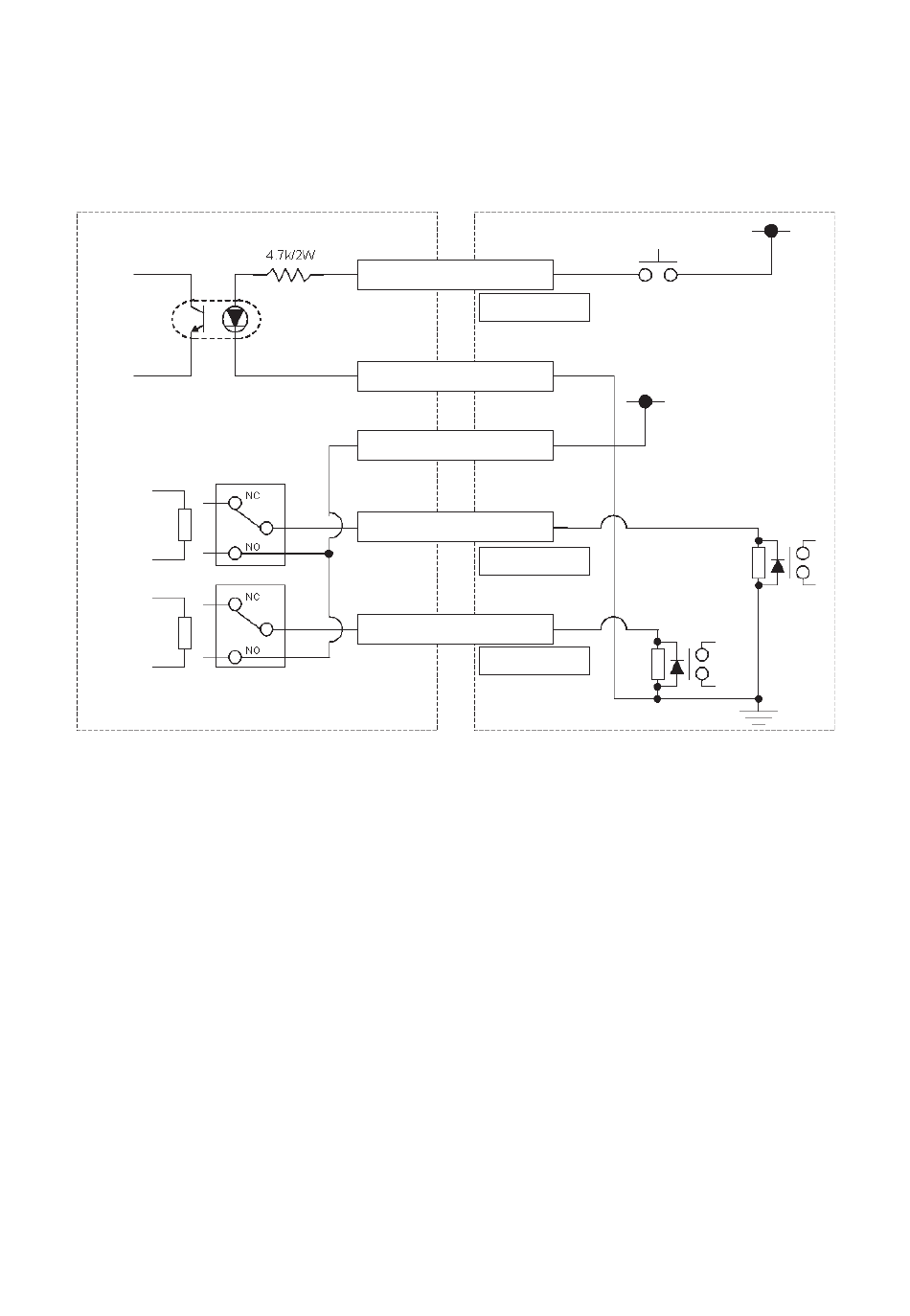 4.7k/2W

NC

NO

NC

NO